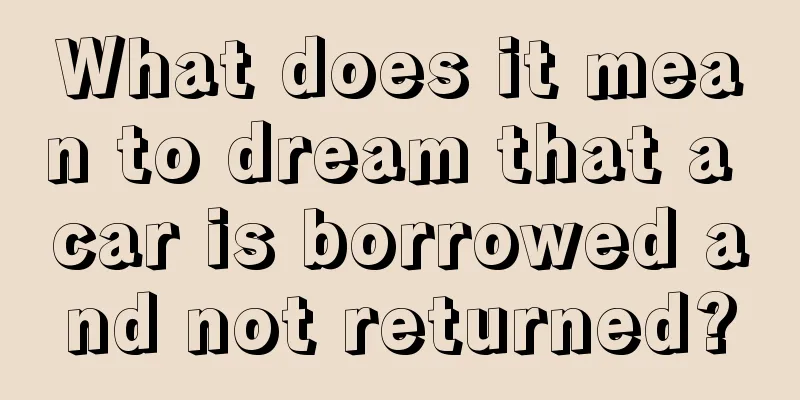 What does it mean to dream that a car is borrowed and not returned?